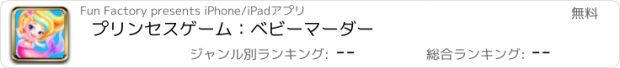 Fun Factory presents iPhone/iPadアプリ

無料

プリンセスゲーム：ベビーマーダー

ジャンル別ランキング: --

総合ランキング: --